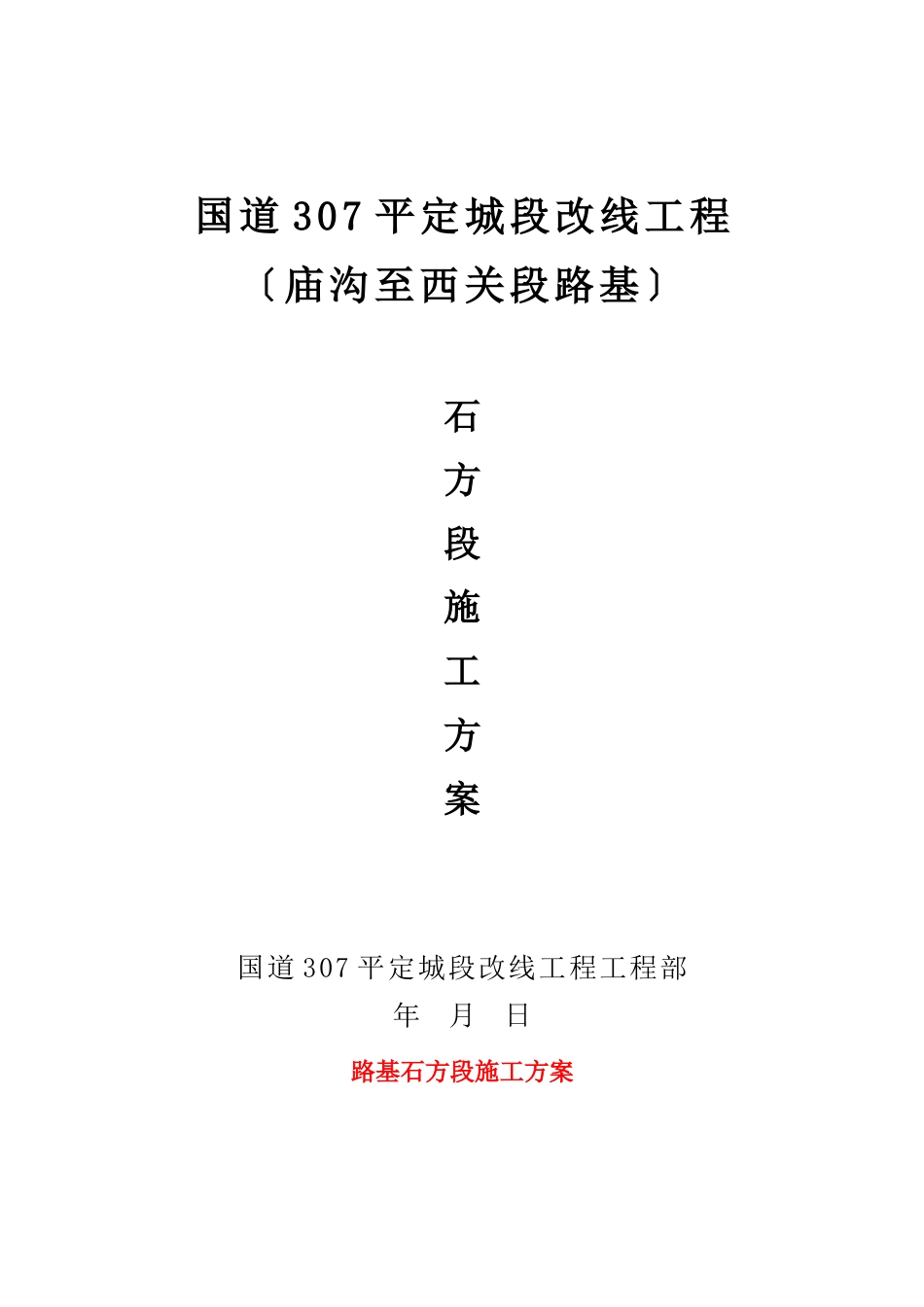 国道307平定城段改线工程
〔庙沟至西关段路基〕

石
方
段
施
工
方
案

国道307平定城段改线工程工程部
年　月　日

路基石方段施工方案